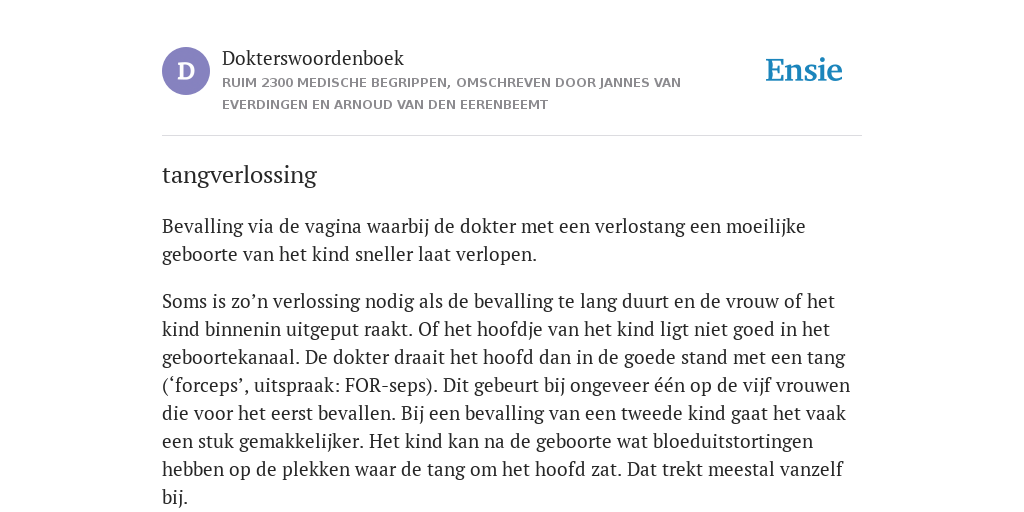 D

Dokterswoordenboek

RUIM 2300 MEDISCHE BEGRIPPEN, OMSCHREVEN DOOR JANNES VAN EVERDINGEN EN ARNOUD VAN DEN EERENBEEMT

Ensie

tangverlossing

Bevalling via de vagina waarbij de dokter met een verlostang een moeilijke geboorte van het kind sneller laat verlopen.

Soms is zo’n verlossing nodig als de bevalling te lang duurt en de vrouw of het kind binnenin uitgeput raakt. Of het hoofdje van het kind ligt niet goed in het geboortekanaal. De dokter draait het hoofd dan in de goede stand met een tang (‘forceps’, uitspraak: FOR-seps). Dit gebeurt bij ongeveer één op de vijf vrouwen die voor het eerst bevallen. Bij een bevalling van een tweede kind gaat het vaak een stuk gemakkelijker. Het kind kan na de geboorte wat bloeduitstortingen hebben op de plekken waar de tang om het hoofd zat. Dat trekt meestal vanzelf bij.